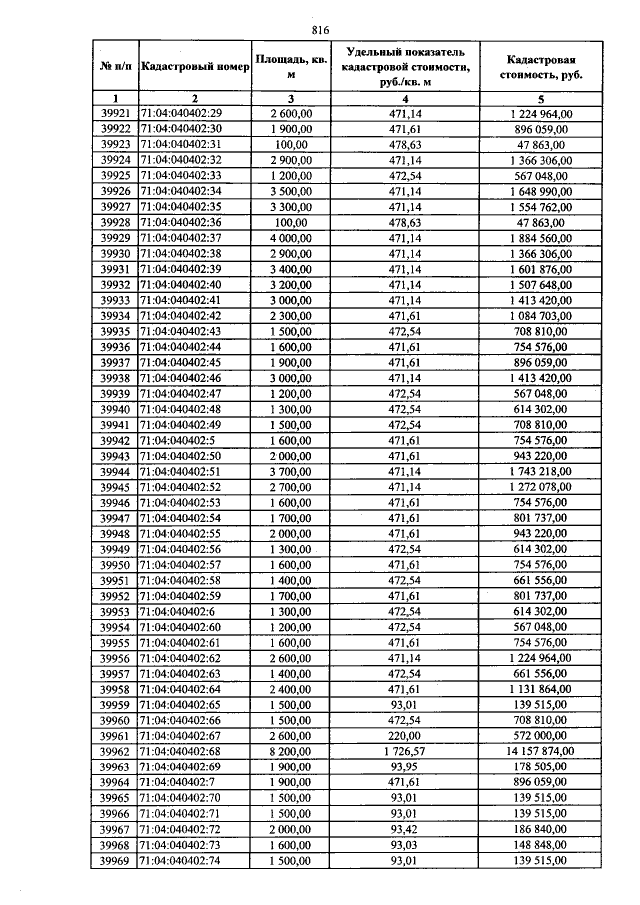 816

| № п/п | Кадастровый номер | Площадь, кв. м | Удельный показатель кадастровой стоимости, руб./кв. м | Кадастровая стоимость, руб. |
|---|---|---|---|---|
| 1 | 2 | 3 | 4 | 5 |
| 39921 | 71:04:040402:29 | 2 600,00 | 471,14 | 1 224 964,00 |
| 39922 | 71:04:040402:30 | 1 900,00 | 471,61 | 896 059,00 |
| 39923 | 71:04:040402:31 | 100,00 | 478,63 | 47 863,00 |
| 39924 | 71:04:040402:32 | 2 900,00 | 471,14 | 1 366 306,00 |
| 39925 | 71:04:040402:33 | 1 200,00 | 472,54 | 567 048,00 |
| 39926 | 71:04:040402:34 | 3 500,00 | 471,14 | 1 648 990,00 |
| 39927 | 71:04:040402:35 | 3 300,00 | 471,14 | 1 554 762,00 |
| 39928 | 71:04:040402:36 | 100,00 | 478,63 | 47 863,00 |
| 39929 | 71:04:040402:37 | 4 000,00 | 471,14 | 1 884 560,00 |
| 39930 | 71:04:040402:38 | 2 900,00 | 471,14 | 1 366 306,00 |
| 39931 | 71:04:040402:39 | 3 400,00 | 471,14 | 1 601 876,00 |
| 39932 | 71:04:040402:40 | 3 200,00 | 471,14 | 1 507 648,00 |
| 39933 | 71:04:040402:41 | 3 000,00 | 471,14 | 1 413 420,00 |
| 39934 | 71:04:040402:42 | 2 300,00 | 471,61 | 1 084 703,00 |
| 39935 | 71:04:040402:43 | 1 500,00 | 472,54 | 708 810,00 |
| 39936 | 71:04:040402:44 | 1 600,00 | 471,61 | 754 576,00 |
| 39937 | 71:04:040402:45 | 1 900,00 | 471,61 | 896 059,00 |
| 39938 | 71:04:040402:46 | 3 000,00 | 471,14 | 1 413 420,00 |
| 39939 | 71:04:040402:47 | 1 200,00 | 472,54 | 567 048,00 |
| 39940 | 71:04:040402:48 | 1 300,00 | 472,54 | 614 302,00 |
| 39941 | 71:04:040402:49 | 1 500,00 | 472,54 | 708 810,00 |
| 39942 | 71:04:040402:5 | 1 600,00 | 471,61 | 754 576,00 |
| 39943 | 71:04:040402:50 | 2 000,00 | 471,61 | 943 220,00 |
| 39944 | 71:04:040402:51 | 3 700,00 | 471,14 | 1 743 218,00 |
| 39945 | 71:04:040402:52 | 2 700,00 | 471,14 | 1 272 078,00 |
| 39946 | 71:04:040402:53 | 1 600,00 | 471,61 | 754 576,00 |
| 39947 | 71:04:040402:54 | 1 700,00 | 471,61 | 801 737,00 |
| 39948 | 71:04:040402:55 | 2 000,00 | 471,61 | 943 220,00 |
| 39949 | 71:04:040402:56 | 1 300,00 | 472,54 | 614 302,00 |
| 39950 | 71:04:040402:57 | 1 600,00 | 471,61 | 754 576,00 |
| 39951 | 71:04:040402:58 | 1 400,00 | 472,54 | 661 556,00 |
| 39952 | 71:04:040402:59 | 1 700,00 | 471,61 | 801 737,00 |
| 39953 | 71:04:040402:6 | 1 300,00 | 472,54 | 614 302,00 |
| 39954 | 71:04:040402:60 | 1 200,00 | 472,54 | 567 048,00 |
| 39955 | 71:04:040402:61 | 1 600,00 | 471,61 | 754 576,00 |
| 39956 | 71:04:040402:62 | 2 600,00 | 471,14 | 1 224 964,00 |
| 39957 | 71:04:040402:63 | 1 400,00 | 472,54 | 661 556,00 |
| 39958 | 71:04:040402:64 | 2 400,00 | 471,61 | 1 131 864,00 |
| 39959 | 71:04:040402:65 | 1 500,00 | 93,01 | 139 515,00 |
| 39960 | 71:04:040402:66 | 1 500,00 | 472,54 | 708 810,00 |
| 39961 | 71:04:040402:67 | 2 600,00 | 220,00 | 572 000,00 |
| 39962 | 71:04:040402:68 | 8 200,00 | 1 726,57 | 14 157 874,00 |
| 39963 | 71:04:040402:69 | 1 900,00 | 93,95 | 178 505,00 |
| 39964 | 71:04:040402:7 | 1 900,00 | 471,61 | 896 059,00 |
| 39965 | 71:04:040402:70 | 1 500,00 | 93,01 | 139 515,00 |
| 39966 | 71:04:040402:71 | 1 500,00 | 93,01 | 139 515,00 |
| 39967 | 71:04:040402:72 | 2 000,00 | 93,42 | 186 840,00 |
| 39968 | 71:04:040402:73 | 1 600,00 | 93,03 | 148 848,00 |
| 39969 | 71:04:040402:74 | 1 500,00 | 93,01 | 139 515,00 |